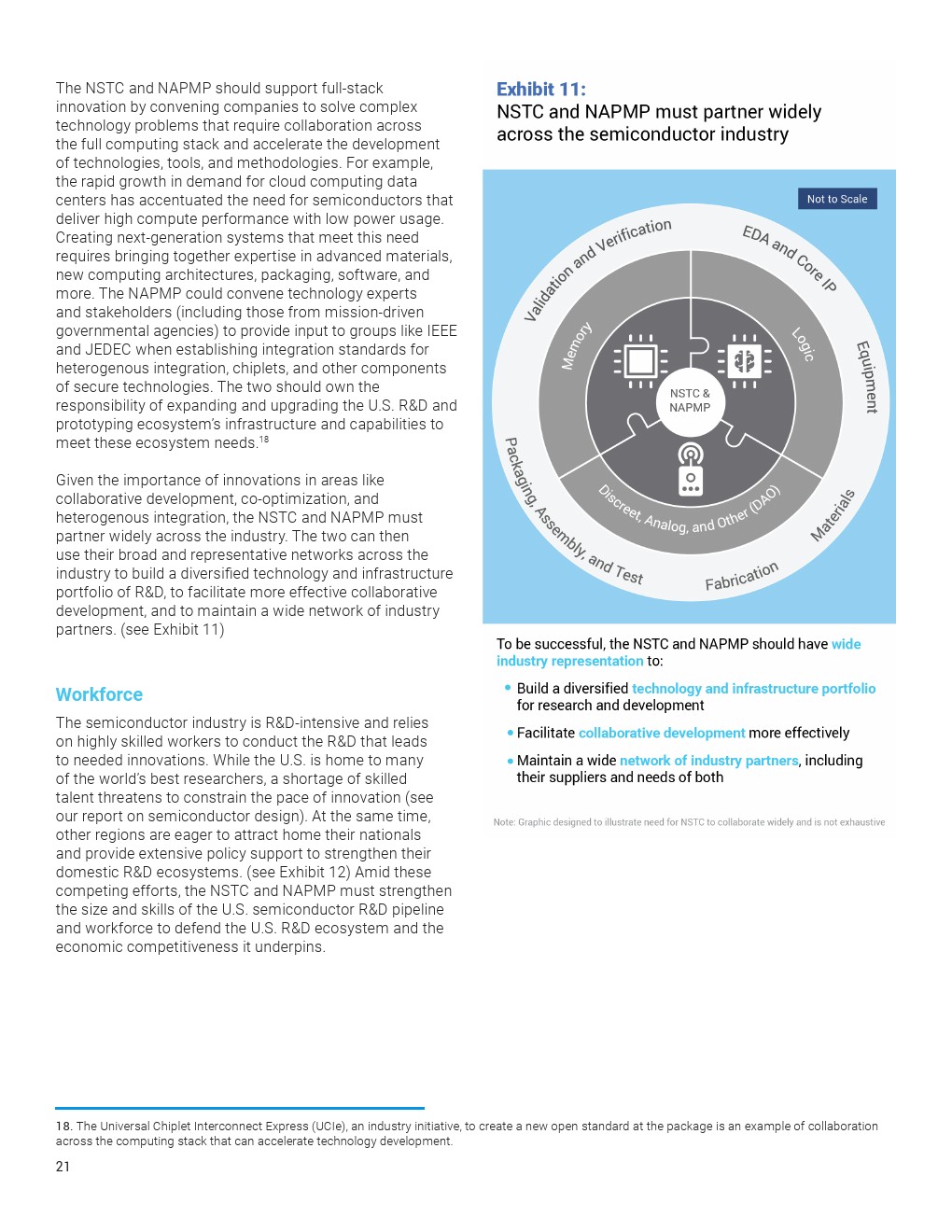 The NSTC and NAPMP should support full-stack innovation by convening companies to solve complex technology problems that require collaboration across the full computing stack and accelerate the development of technologies, tools, and methodologies. For example, the rapid growth in demand for cloud computing data centers has accentuated the need for semiconductors that deliver high compute performance with low power usage. Creating next-generation systems that meet this need requires bringing together expertise in advanced materials, new computing architectures, packaging, software, and more. The NAPMP could convene technology experts and stakeholders (including those from mission-driven governmental agencies) to provide input to groups like IEEE and JEDEC when establishing integration standards for heterogenous integration, chiplets, and other components of secure technologies. The two should own the responsibility of expanding and upgrading the U.S. R&D and prototyping ecosystem's infrastructure and capabilities to meet these ecosystem needs.$^{18}$

Given the importance of innovations in areas like collaborative development, co-optimization, and heterogenous integration, the NSTC and NAPMP must partner widely across the industry. The two can then use their broad and representative networks across the industry to build a diversified technology and infrastructure portfolio of R&D, to facilitate more effective collaborative development, and to maintain a wide network of industry partners. (see Exhibit 11)

Workforce

The semiconductor industry is R&D-intensive and relies on highly skilled workers to conduct the R&D that leads to needed innovations. While the U.S. is home to many of the world's best researchers, a shortage of skilled talent threatens to constrain the pace of innovation (see our report on semiconductor design). At the same time, other regions are eager to attract home their nationals and provide extensive policy support to strengthen their domestic R&D ecosystems. (see Exhibit 12) Amid these competing efforts, the NSTC and NAPMP must strengthen the size and skills of the U.S. semiconductor R&D pipeline and workforce to defend the U.S. R&D ecosystem and the economic competitiveness it underpins.

Exhibit 11:
NSTC and NAPMP must partner widely across the semiconductor industry

Not to Scale

Validation and Verification
EDA and Core IP
Equipment
Materials
Fabrication
Packaging, Assembly, and Test
Memory
Logic
Discreet, Analog, and Other (DAO)
NSTC & NAPMP

To be successful, the NSTC and NAPMP should have wide industry representation to:

• Build a diversified technology and infrastructure portfolio for research and development
• Facilitate collaborative development more effectively
• Maintain a wide network of industry partners, including their suppliers and needs of both

Note: Graphic designed to illustrate need for NSTC to collaborate widely and is not exhaustive

18. The Universal Chiplet Interconnect Express (UCIe), an industry initiative, to create a new open standard at the package is an example of collaboration across the computing stack that can accelerate technology development.

21